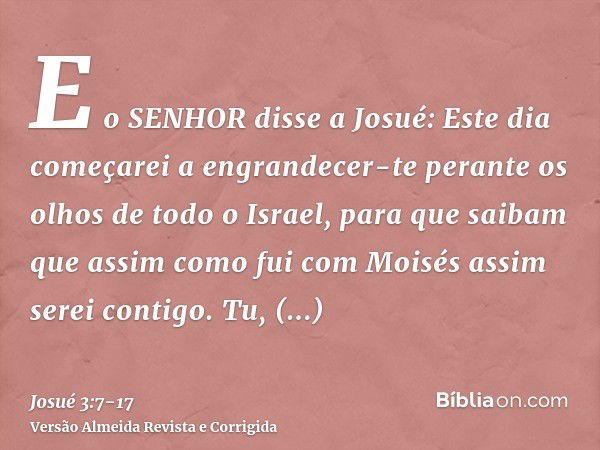 E o SENHOR disse a Josué: Este dia começarei a engrandecer-te perante os olhos de todo o Israel, para que saibam que assim como fui com Moisés assim serei contigo. Tu, (...)

Josué 3:7-17
Versão Almeida Revista e Corrigida

Bíbliaon.com